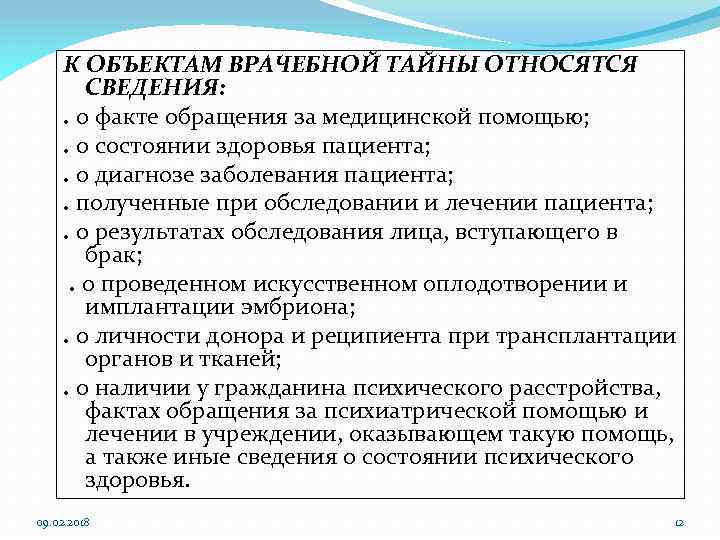 К ОБЪЕКТАМ ВРАЧЕБНОЙ ТАЙНЫ ОТНОСЯТСЯ СВЕДЕНИЯ:

. о факте обращения за медицинской помощью;

. о состоянии здоровья пациента;

. о диагнозе заболевания пациента;

. полученные при обследовании и лечении пациента;

. о результатах обследования лица, вступающего в брак;

. о проведенном искусственном оплодотворении и имплантации эмбриона;

. о личности донора и реципиента при трансплантации органов и тканей;

. о наличии у гражданина психического расстройства, фактах обращения за психиатрической помощью и лечении в учреждении, оказывающем такую помощь, а также иные сведения о состоянии психического здоровья.

09.02.2018

12